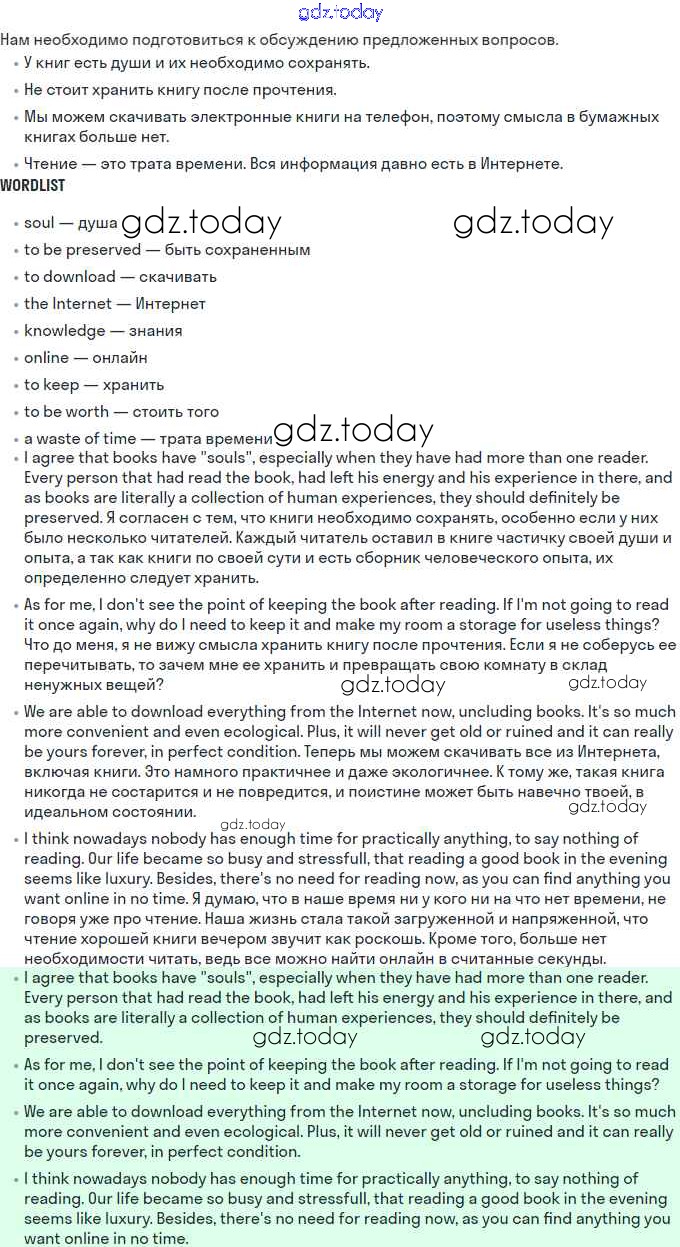 gdz.today

Нам необходимо подготовиться к обсуждению предложенных вопросов.

• У книг есть души и их необходимо сохранять.

• Не стоит хранить книгу после прочтения.

• Мы можем скачивать электронные книги на телефон, поэтому смысла в бумажных книгах больше нет.

• Чтение — это трата времени. Вся информация давно есть в Интернете.

WORDLIST

• soul — душа gdz.today gdz.today

• to be preserved — быть сохраненным

• to download — скачивать

• the Internet — Интернет

• knowledge — знания

• online — онлайн

• to keep — хранить

• to be worth — стоить того

• a waste of time — трата времени gdz.today

• I agree that books have "souls", especially when they have had more than one reader. Every person that had read the book, had left his energy and his experience in there, and as books are literally a collection of human experiences, they should definitely be preserved. Я согласен с тем, что книги необходимо сохранять, особенно если у них было несколько читателей. Каждый читатель оставил в книге частичку своей души и опыта, а так как книги по своей сути и есть сборник человеческого опыта, их определенно следует хранить.

• As for me, I don't see the point of keeping the book after reading. If I'm not going to read it once again, why do I need to keep it and make my room a storage for useless things? Что до меня, я не вижу смысла хранить книгу после прочтения. Если я не соберусь ее перечитывать, то зачем мне ее хранить и превращать свою комнату в склад ненужных вещей? gdz.today gdz.today

• We are able to download everything from the Internet now, uncluding books. It's so much more convenient and even ecological. Plus, it will never get old or ruined and it can really be yours forever, in perfect condition. Теперь мы можем скачивать все из Интернета, включая книги. Это намного практичнее и даже экологичнее. К тому же, такая книга никогда не состарится и не повредится, и поистине может быть навечно твоей, в идеальном состоянии. gdz.today

gdz.today

• I think nowadays nobody has enough time for practically anything, to say nothing of reading. Our life became so busy and stressfull, that reading a good book in the evening seems like luxury. Besides, there's no need for reading now, as you can find anything you want online in no time. Я думаю, что в наше время ни у кого ни на что нет времени, не говоря уже про чтение. Наша жизнь стала такой загруженной и напряженной, что чтение хорошей книги вечером звучит как роскошь. Кроме того, больше нет необходимости читать, ведь все можно найти онлайн в считанные секунды.

• I agree that books have "souls", especially when they have had more than one reader. Every person that had read the book, had left his energy and his experience in there, and as books are literally a collection of human experiences, they should definitely be preserved. gdz.today gdz.today

• As for me, I don't see the point of keeping the book after reading. If I'm not going to read it once again, why do I need to keep it and make my room a storage for useless things?

• We are able to download everything from the Internet now, uncluding books. It's so much more convenient and even ecological. Plus, it will never get old or ruined and it can really be yours forever, in perfect condition.

• I think nowadays nobody has enough time for practically anything, to say nothing of reading. Our life became so busy and stressfull, that reading a good book in the evening seems like luxury. Besides, there's no need for reading now, as you can find anything you want online in no time.